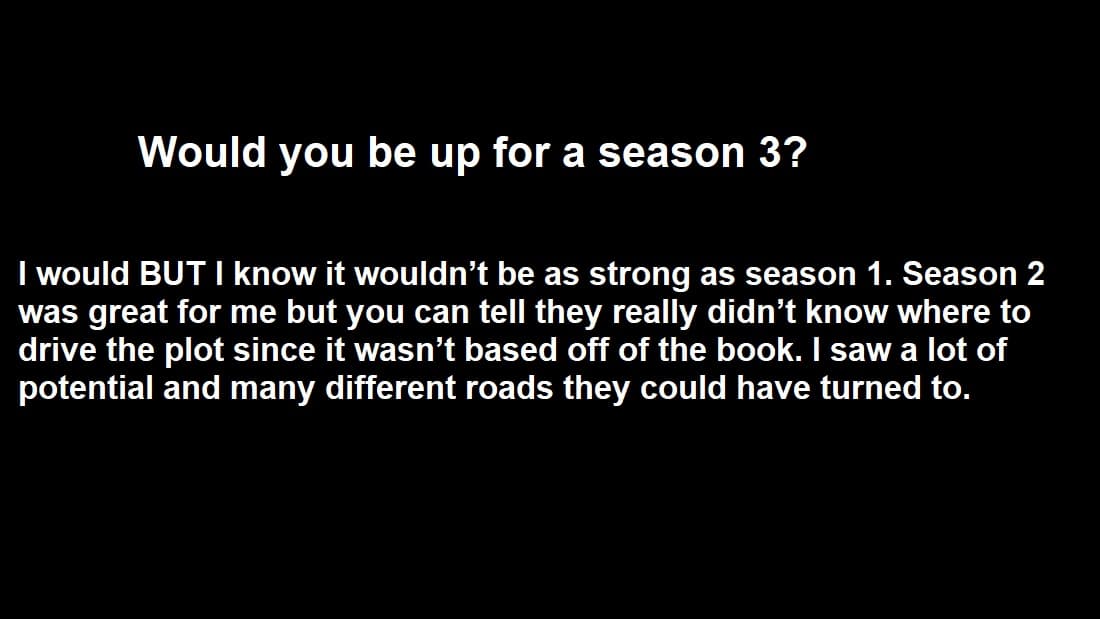 Would you be up for a season 3?

I would BUT I know it wouldn’t be as strong as season 1. Season 2 was great for me but you can tell they really didn’t know where to drive the plot since it wasn’t based off of the book. I saw a lot of potential and many different roads they could have turned to.